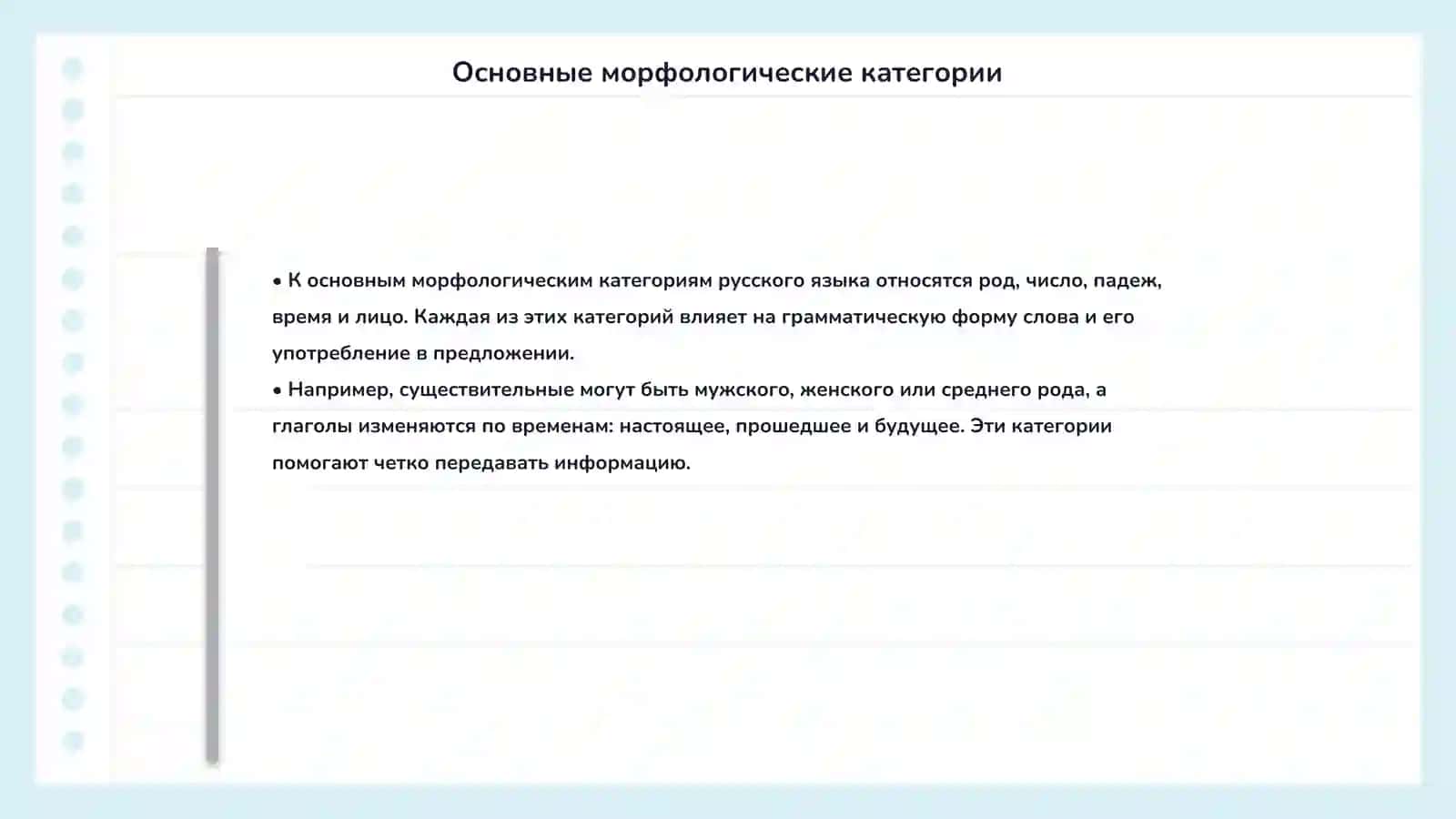 Основные морфологические категории

• К основным морфологическим категориям русского языка относятся род, число, падеж, время и лицо. Каждая из этих категорий влияет на грамматическую форму слова и его употребление в предложении.
• Например, существительные могут быть мужского, женского или среднего рода, а глаголы изменяются по временам: настоящее, прошедшее и будущее. Эти категории помогают четко передавать информацию.